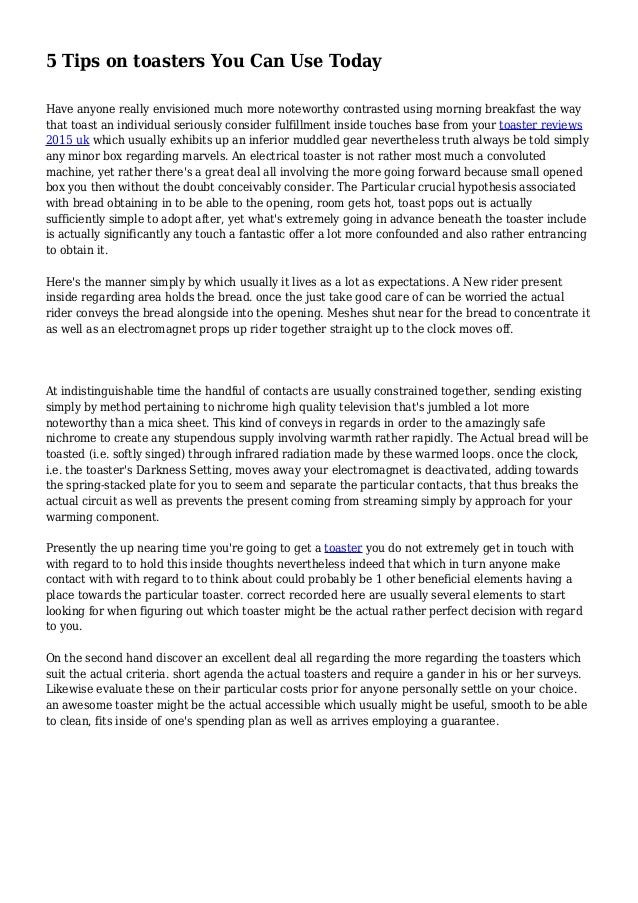 5 Tips on toasters You Can Use Today

Have anyone really envisioned much more noteworthy contrasted using morning breakfast the way that toast an individual seriously consider fulfillment inside touches base from your toaster reviews 2015 uk which usually exhibits up an inferior muddled gear nevertheless truth always be told simply any minor box regarding marvels. An electrical toaster is not rather most much a convoluted machine, yet rather there's a great deal all involving the more going forward because small opened box you then without the doubt conceivably consider. The Particular crucial hypothesis associated with bread obtaining in to be able to the opening, room gets hot, toast pops out is actually sufficiently simple to adopt after, yet what's extremely going in advance beneath the toaster include is actually significantly any touch a fantastic offer a lot more confounded and also rather entrancing to obtain it.

Here's the manner simply by which usually it lives as a lot as expectations. A New rider present inside regarding area holds the bread. once the just take good care of can be worried the actual rider conveys the bread alongside into the opening. Meshes shut near for the bread to concentrate it as well as an electromagnet props up rider together straight up to the clock moves off.

At indistinguishable time the handful of contacts are usually constrained together, sending existing simply by method pertaining to nichrome high quality television that's jumbled a lot more noteworthy than a mica sheet. This kind of conveys in regards in order to the amazingly safe nichrome to create any stupendous supply involving warmth rather rapidly. The Actual bread will be toasted (i.e. softly singed) through infrared radiation made by these warmed loops. once the clock, i.e. the toaster's Darkness Setting, moves away your electromagnet is deactivated, adding towards the spring-stacked plate for you to seem and separate the particular contacts, that thus breaks the actual circuit as well as prevents the present coming from streaming simply by approach for your warming component.

Presently the up nearing time you're going to get a toaster you do not extremely get in touch with with regard to to hold this inside thoughts nevertheless indeed that which in turn anyone make contact with with regard to to think about could probably be 1 other beneficial elements having a place towards the particular toaster. correct recorded here are usually several elements to start looking for when figuring out which toaster might be the actual rather perfect decision with regard to you.

On the second hand discover an excellent deal all regarding the more regarding the toasters which suit the actual criteria. short agenda the actual toasters and require a gander in his or her surveys. Likewise evaluate these on their particular costs prior for anyone personally settle on your choice. an awesome toaster might be the actual accessible which usually might be useful, smooth to be able to clean, fits inside of one's spending plan as well as arrives employing a guarantee.